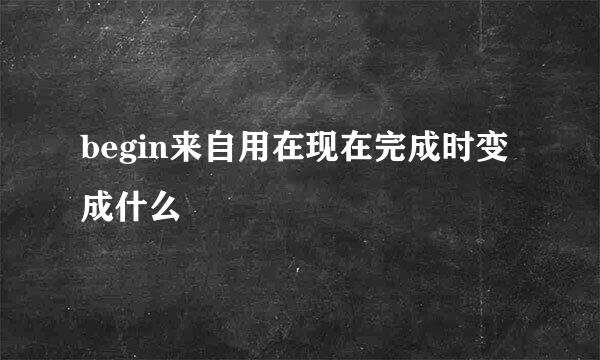 begin来自用在现在完成时变成什么